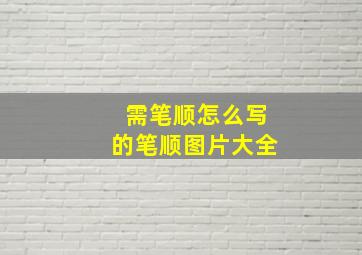 需笔顺怎么写
的笔顺图片大全